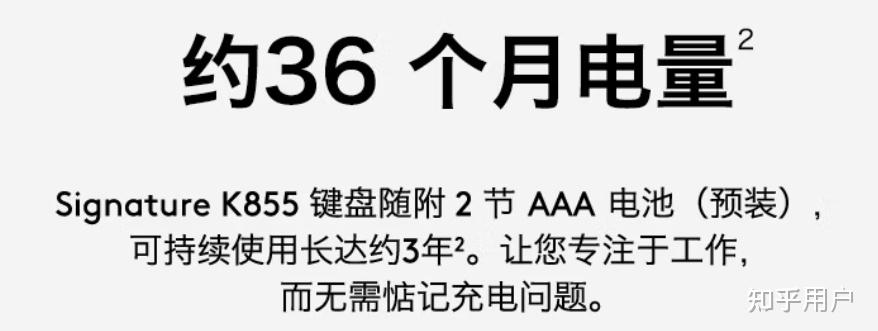 约36 个月电量$^2$

Signature K855 键盘随附 2 节 AAA 电池（预装），可持续使用长达约3年²。让您专注于工作，而无需惦记充电问题。

知乎用户